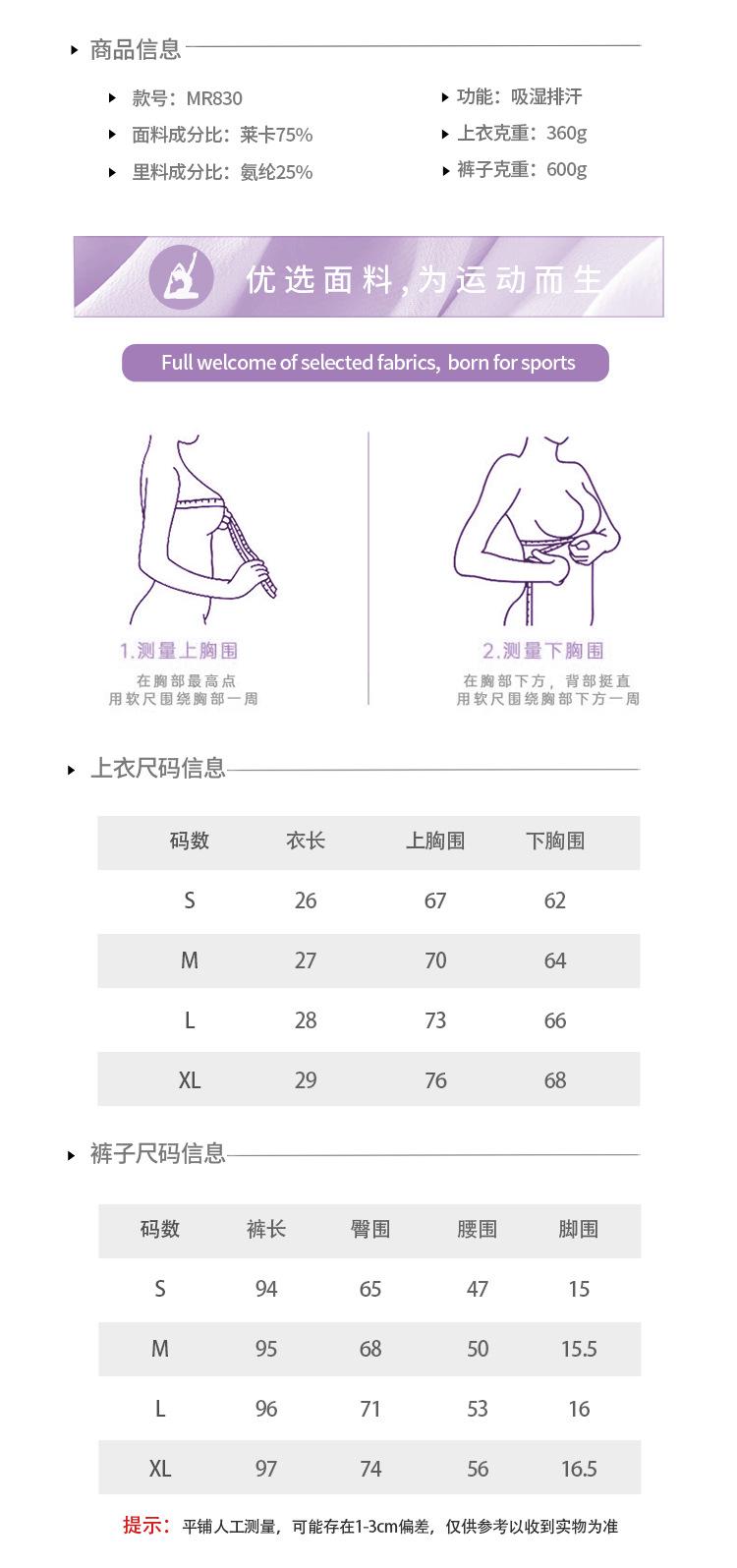 商品信息

款号：MR830
面料成分比：莱卡75%
里料成分比：氨纶25%
功能：吸湿排汗
上衣克重：360g
裤子克重：600g

优选面料，为运动而生

Full welcome of selected fabrics, born for sports

1.测量上胸围
在胸部最高点
用软尺围绕胸部一周

2.测量下胸围
在胸部下方，背部挺直
用软尺围绕胸部下方一周

上衣尺码信息

| 码数 | 衣长 | 上胸围 | 下胸围 |
|---|---|---|---|
| S | 26 | 67 | 62 |
| M | 27 | 70 | 64 |
| L | 28 | 73 | 66 |
| XL | 29 | 76 | 68 |

裤子尺码信息

| 码数 | 裤长 | 臀围 | 腰围 | 脚围 |
|---|---|---|---|---|
| S | 94 | 65 | 47 | 15 |
| M | 95 | 68 | 50 | 15.5 |
| L | 96 | 71 | 53 | 16 |
| XL | 97 | 74 | 56 | 16.5 |

提示：平铺人工测量，可能存在1-3cm偏差，仅供参考以收到实物为准